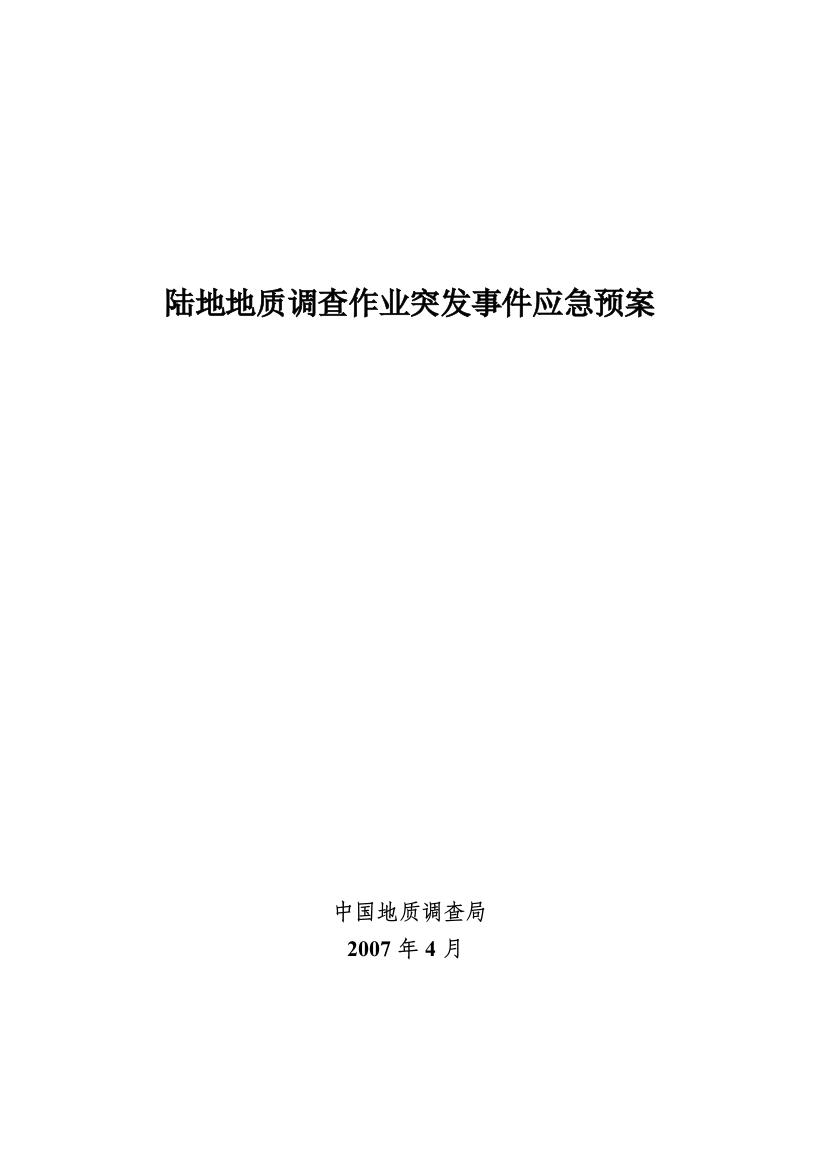 陆地地质调查作业突发事件应急预案

中国地质调查局
2007 年 4 月